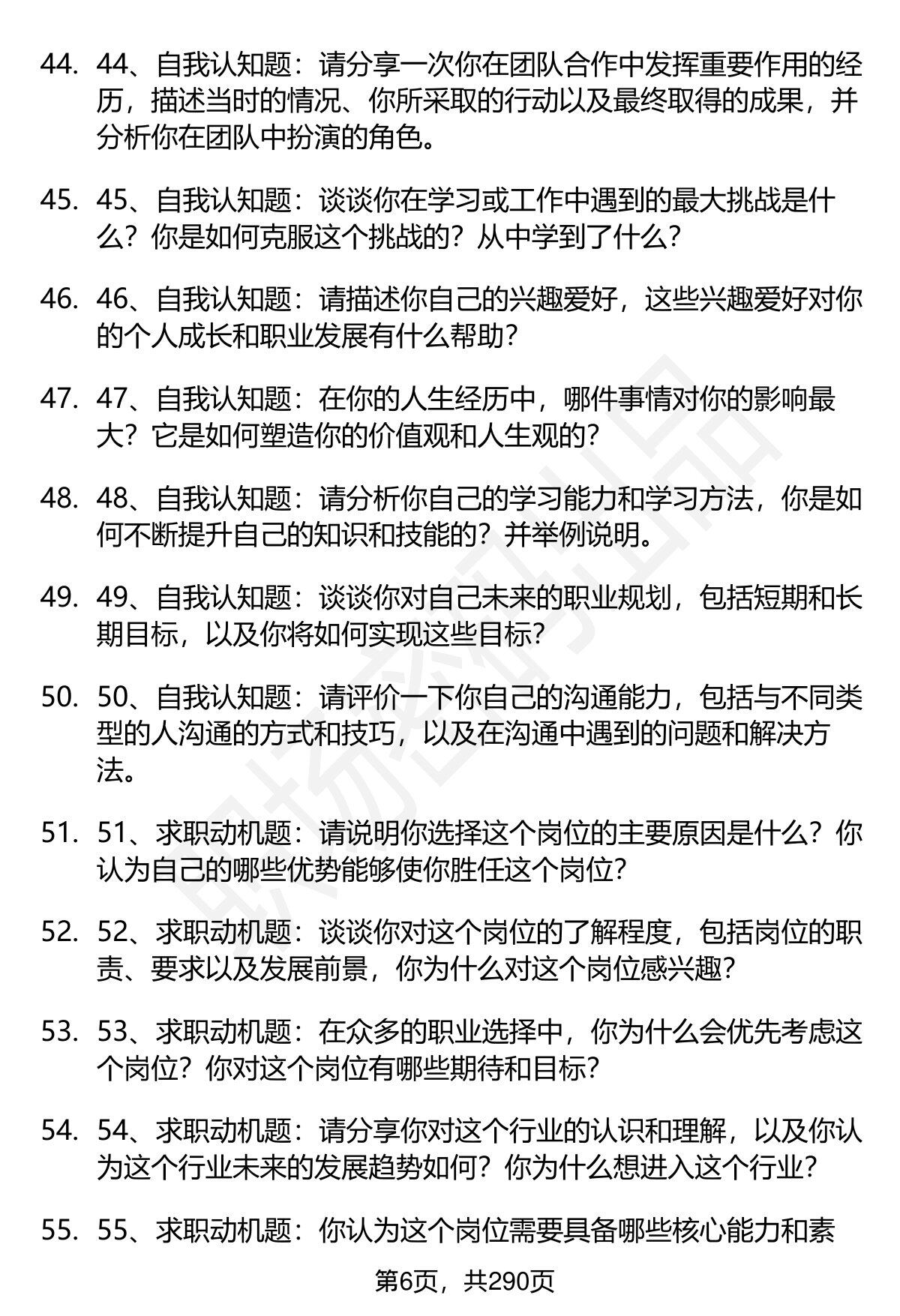 44. 44、自我认知题：请分享一次你在团队合作中发挥重要作用的经历，描述当时的情况、你所采取的行动以及最终取得的成果，并分析你在团队中扮演的角色。

45. 45、自我认知题：谈谈你在学习或工作中遇到的最大挑战是什么？你是如何克服这个挑战的？从中学到了什么？

46. 46、自我认知题：请描述你自己的兴趣爱好，这些兴趣爱好对你的个人成长和职业发展有什么帮助？

47. 47、自我认知题：在你的人生经历中，哪件事情对你的影响最大？它是如何塑造你的价值观和人生观的？

48. 48、自我认知题：请分析你自己的学习能力和学习方法，你是如何不断提升自己的知识和技能的？并举例说明。

49. 49、自我认知题：谈谈你对自己未来的职业规划，包括短期和长期目标，以及你将如何实现这些目标？

50. 50、自我认知题：请评价一下你自己的沟通能力，包括与不同类型的人沟通的方式和技巧，以及在沟通中遇到的问题和解决方法。

51. 51、求职动机题：请说明你选择这个岗位的主要原因是什么？你认为自己的哪些优势能够使你胜任这个岗位？

52. 52、求职动机题：谈谈你对这个岗位的了解程度，包括岗位的职责、要求以及发展前景，你为什么对这个岗位感兴趣？

53. 53、求职动机题：在众多的职业选择中，你为什么会优先考虑这个岗位？你对这个岗位有哪些期待和目标？

54. 54、求职动机题：请分享你对这个行业的认识和理解，以及你认为这个行业未来的发展趋势如何？你为什么想进入这个行业？

55. 55、求职动机题：你认为这个岗位需要具备哪些核心能力和素

第6页，共290页